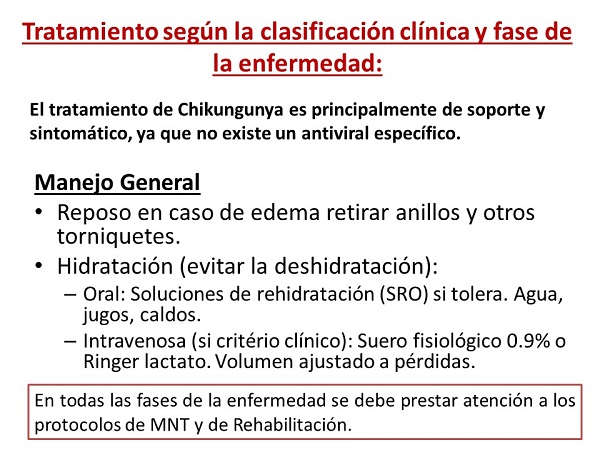 Tratamiento según la clasificación clínica y fase de la enfermedad:

El tratamiento de Chikungunya es principalmente de soporte y sintomático, ya que no existe un antiviral específico.

Manejo General

• Reposo en caso de edema retirar anillos y otros torniquetes.
• Hidratación (evitar la deshidratación):
– Oral: Soluciones de rehidratación (SRO) si tolera. Agua, jugos, caldos.
– Intravenosa (si critério clínico): Suero fisiológico 0.9% o Ringer lactato. Volumen ajustado a pérdidas.

En todas las fases de la enfermedad se debe prestar atención a los protocolos de MNT y de Rehabilitación.